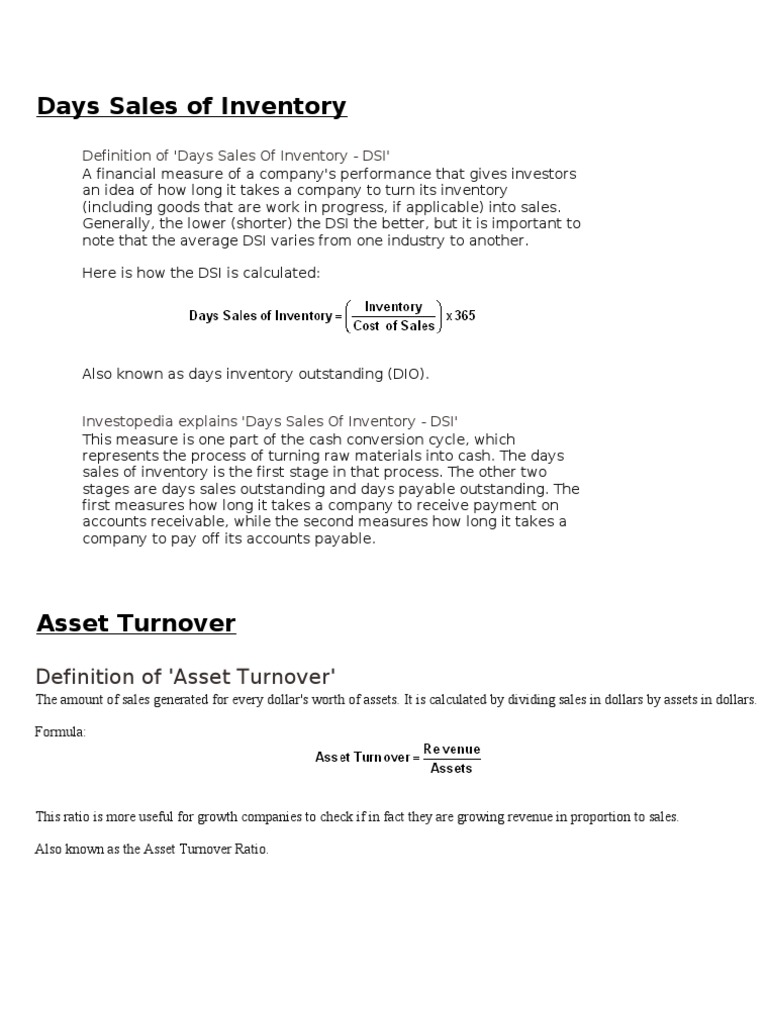 Days Sales of Inventory

Definition of 'Days Sales Of Inventory - DSI'
A financial measure of a company's performance that gives investors an idea of how long it takes a company to turn its inventory (including goods that are work in progress, if applicable) into sales. Generally, the lower (shorter) the DSI the better, but it is important to note that the average DSI varies from one industry to another.

Here is how the DSI is calculated:

$\text{Days Sales of Inventory} = \left(\frac{\text{Inventory}}{\text{Cost of Sales}}\right) \times 365$

Also known as days inventory outstanding (DIO).

Investopedia explains 'Days Sales Of Inventory - DSI'
This measure is one part of the cash conversion cycle, which represents the process of turning raw materials into cash. The days sales of inventory is the first stage in that process. The other two stages are days sales outstanding and days payable outstanding. The first measures how long it takes a company to receive payment on accounts receivable, while the second measures how long it takes a company to pay off its accounts payable.

Asset Turnover

Definition of 'Asset Turnover'
The amount of sales generated for every dollar's worth of assets. It is calculated by dividing sales in dollars by assets in dollars.

Formula:

$\text{Asset Turnover} = \frac{\text{Revenue}}{\text{Assets}}$

This ratio is more useful for growth companies to check if in fact they are growing revenue in proportion to sales.

Also known as the Asset Turnover Ratio.